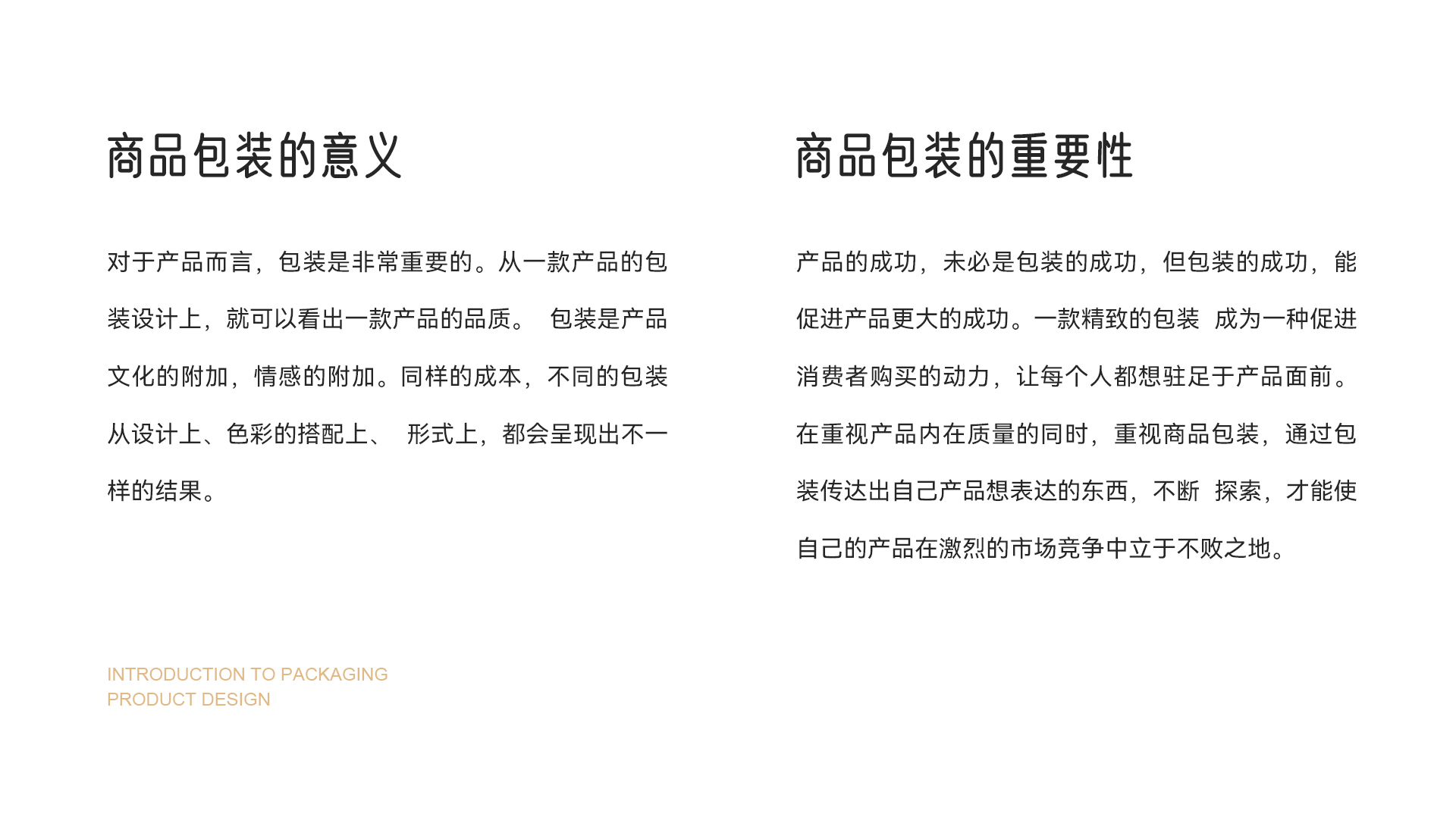 商品包装的意义

对于产品而言，包装是非常重要的。从一款产品的包装设计上，就可以看出一款产品的品质。 包装是产品文化的附加，情感的附加。同样的成本，不同的包装从设计上、色彩的搭配上、 形式上，都会呈现出不一样的结果。

INTRODUCTION TO PACKAGING
PRODUCT DESIGN

商品包装的重要性

产品的成功，未必是包装的成功，但包装的成功，能促进产品更大的成功。一款精致的包装 成为一种促进消费者购买的动力，让每个人都想驻足于产品面前。在重视产品内在质量的同时，重视商品包装，通过包装传达出自己产品想表达的东西，不断 探索，才能使自己的产品在激烈的市场竞争中立于不败之地。